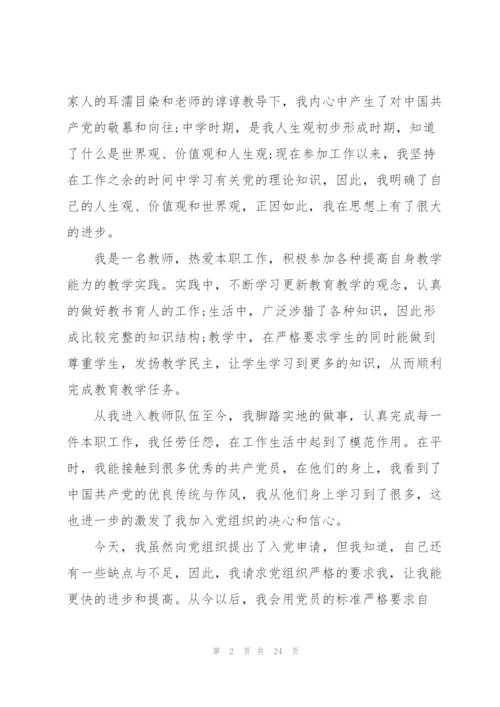 家人的耳濡目染和老师的谆谆教导下，我内心中产生了对中国共产党的敬慕和向往;中学时期，是我人生观初步形成时期，知道了什么是世界观、价值观和人生观;现在参加工作以来，我坚持在工作之余的时间中学习有关党的理论知识，因此，我明确了自己的人生观、价值观和世界观，正因如此，我在思想上有了很大的进步。

我是一名教师，热爱本职工作，积极参加各种提高自身教学能力的教学实践。实践中，不断学习更新教育教学的观念，认真的做好教书育人的工作;生活中，广泛涉猎了各种知识，因此形成比较完整的知识结构;教学中，在严格要求学生的同时能做到尊重学生，发扬教学民主，让学生学习到更多的知识，从而顺利完成教育教学任务。

从我进入教师队伍至今，我脚踏实地的做事，认真完成每一件本职工作，我任劳任怨，在工作生活中起到了模范作用。在平时，我能接触到很多优秀的共产党员，在他们的身上，我看到了中国共产党的优良传统与作风，我从他们身上学习到了很多，这也进一步的激发了我加入党组织的决心和信心。

今天，我虽然向党组织提出了入党申请，但我知道，自己还有一些缺点与不足，因此，我请求党组织严格的要求我，让我能更快的进步和提高。从今以后，我会用党员的标准严格要求自

第 2 页 共 24 页